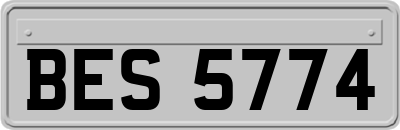 BES 5774